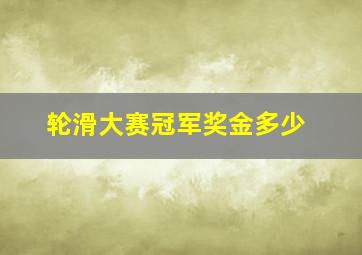 轮滑大赛冠军奖金多少